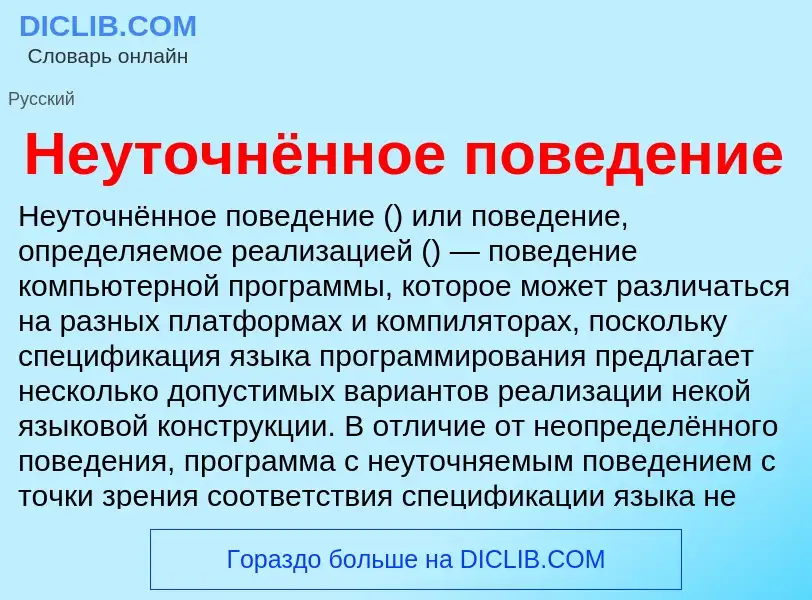 DICLIB.COM
Словарь онлайн

Русский

Неуточнённое поведение

Неуточнённое поведение () или поведение, определяемое реализацией () — поведение компьютерной программы, которое может различаться на разных платформах и компиляторах, поскольку спецификация языка программирования предлагает несколько допустимых вариантов реализации некой языковой конструкции. В отличие от неопределённого поведения, программа с неуточняемым поведением с точки зрения соответствия спецификации языка не

Гораздо больше на DICLIB.COM